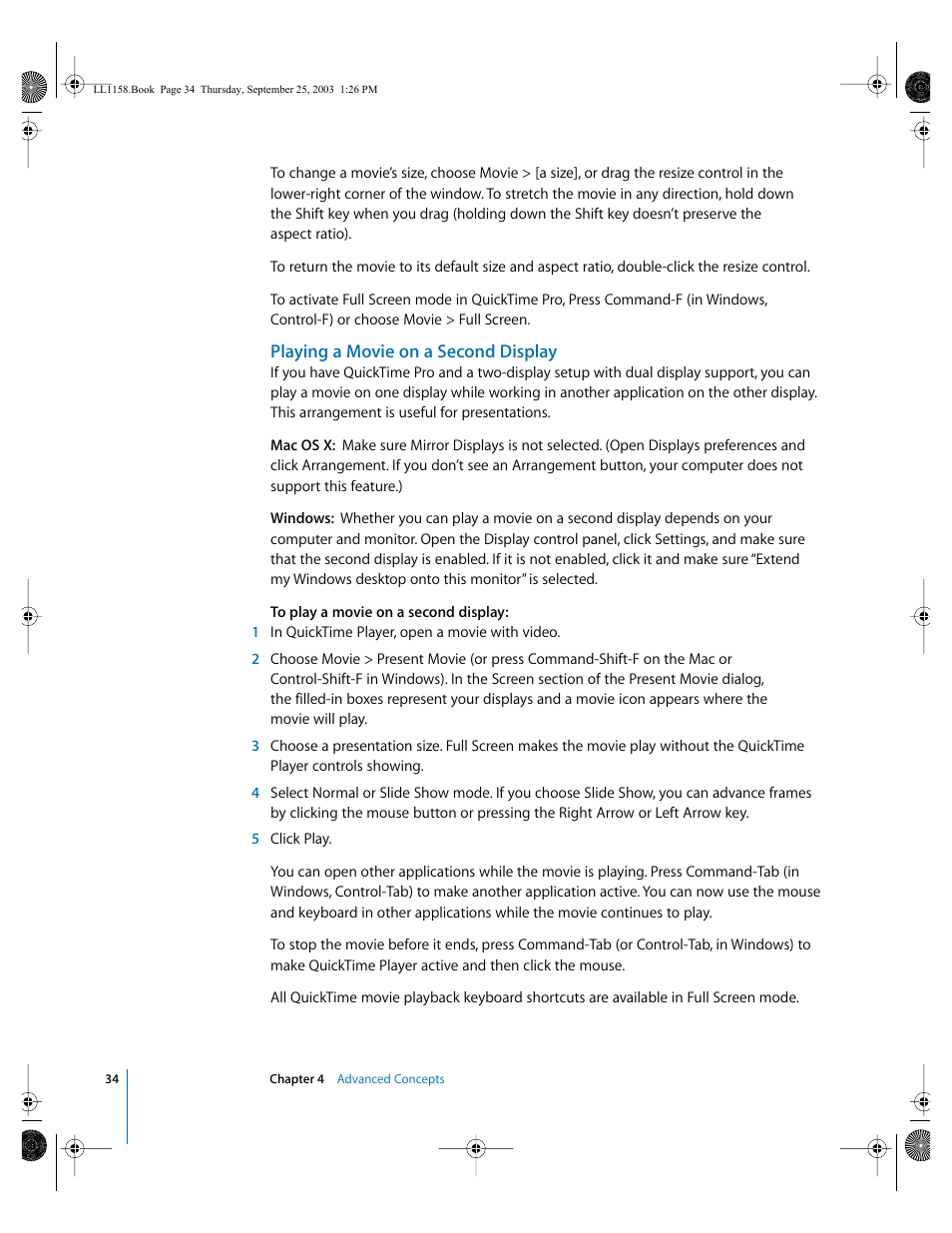 LL1158.Book Page 34 Thursday, September 25, 2003 1:26 PM

To change a movie's size, choose Movie > [a size], or drag the resize control in the lower-right corner of the window. To stretch the movie in any direction, hold down the Shift key when you drag (holding down the Shift key doesn't preserve the aspect ratio).

To return the movie to its default size and aspect ratio, double-click the resize control.

To activate Full Screen mode in QuickTime Pro, Press Command-F (in Windows, Control-F) or choose Movie > Full Screen.

Playing a Movie on a Second Display

If you have QuickTime Pro and a two-display setup with dual display support, you can play a movie on one display while working in another application on the other display. This arrangement is useful for presentations.

Mac OS X: Make sure Mirror Displays is not selected. (Open Displays preferences and click Arrangement. If you don't see an Arrangement button, your computer does not support this feature.)

Windows: Whether you can play a movie on a second display depends on your computer and monitor. Open the Display control panel, click Settings, and make sure that the second display is enabled. If it is not enabled, click it and make sure "Extend my Windows desktop onto this monitor" is selected.

To play a movie on a second display:

1 In QuickTime Player, open a movie with video.

2 Choose Movie > Present Movie (or press Command-Shift-F on the Mac or Control-Shift-F in Windows). In the Screen section of the Present Movie dialog, the filled-in boxes represent your displays and a movie icon appears where the movie will play.

3 Choose a presentation size. Full Screen makes the movie play without the QuickTime Player controls showing.

4 Select Normal or Slide Show mode. If you choose Slide Show, you can advance frames by clicking the mouse button or pressing the Right Arrow or Left Arrow key.

5 Click Play.

You can open other applications while the movie is playing. Press Command-Tab (in Windows, Control-Tab) to make another application active. You can now use the mouse and keyboard in other applications while the movie continues to play.

To stop the movie before it ends, press Command-Tab (or Control-Tab, in Windows) to make QuickTime Player active and then click the mouse.

All QuickTime movie playback keyboard shortcuts are available in Full Screen mode.

34 Chapter 4 Advanced Concepts